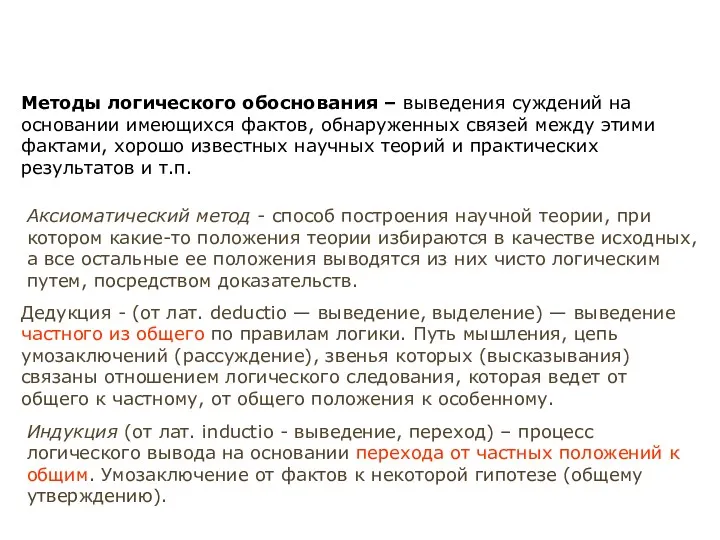 Методы логического обоснования – выведения суждений на основании имеющихся фактов, обнаруженных связей между этими фактами, хорошо известных научных теорий и практических результатов и т.п.

Аксиоматический метод - способ построения научной теории, при котором какие-то положения теории избираются в качестве исходных, а все остальные ее положения выводятся из них чисто логическим путем, посредством доказательств.

Дедукция - (от лат. deductio — выведение, выделение) — выведение частного из общего по правилам логики. Путь мышления, цепь умозаключений (рассуждение), звенья которых (высказывания) связаны отношением логического следования, которая ведет от общего к частному, от общего положения к особенному.

Индукция (от лат. inductio - выведение, переход) – процесс логического вывода на основании перехода от частных положений к общим. Умозаключение от фактов к некоторой гипотезе (общему утверждению).